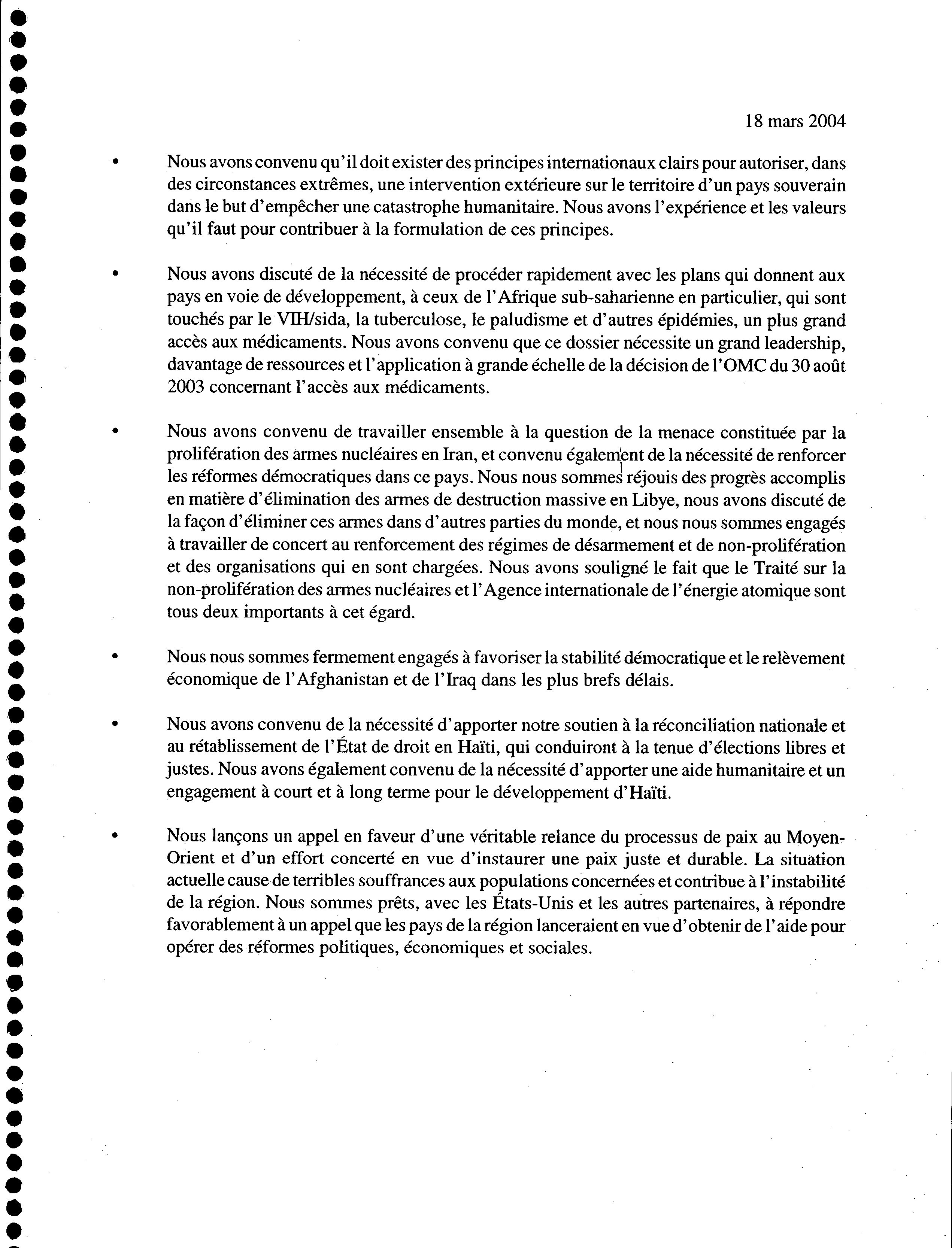 18 mars 2004

• Nous avons convenu qu'il doit exister des principes internationaux clairs pour autoriser, dans des circonstances extrêmes, une intervention extérieure sur le territoire d'un pays souverain dans le but d'empêcher une catastrophe humanitaire. Nous avons l'expérience et les valeurs qu'il faut pour contribuer à la formulation de ces principes.

• Nous avons discuté de la nécessité de procéder rapidement avec les plans qui donnent aux pays en voie de développement, à ceux de l'Afrique sub-saharienne en particulier, qui sont touchés par le VIH/sida, la tuberculose, le paludisme et d'autres épidémies, un plus grand accès aux médicaments. Nous avons convenu que ce dossier nécessite un grand leadership, davantage de ressources et l'application à grande échelle de la décision de l'OMC du 30 août 2003 concernant l'accès aux médicaments.

• Nous avons convenu de travailler ensemble à la question de la menace constituée par la prolifération des armes nucléaires en Iran, et convenu également de la nécessité de renforcer les réformes démocratiques dans ce pays. Nous nous sommes réjouis des progrès accomplis en matière d'élimination des armes de destruction massive en Libye, nous avons discuté de la façon d'éliminer ces armes dans d'autres parties du monde, et nous nous sommes engagés à travailler de concert au renforcement des régimes de désarmement et de non-prolifération et des organisations qui en sont chargées. Nous avons souligné le fait que le Traité sur la non-prolifération des armes nucléaires et l'Agence internationale de l'énergie atomique sont tous deux importants à cet égard.

• Nous nous sommes fermement engagés à favoriser la stabilité démocratique et le relèvement économique de l'Afghanistan et de l'Iraq dans les plus brefs délais.

• Nous avons convenu de la nécessité d'apporter notre soutien à la réconciliation nationale et au rétablissement de l'État de droit en Haïti, qui conduiront à la tenue d'élections libres et justes. Nous avons également convenu de la nécessité d'apporter une aide humanitaire et un engagement à court et à long terme pour le développement d'Haïti.

• Nous lançons un appel en faveur d'une véritable relance du processus de paix au Moyen-Orient et d'un effort concerté en vue d'instaurer une paix juste et durable. La situation actuelle cause de terribles souffrances aux populations concernées et contribue à l'instabilité de la région. Nous sommes prêts, avec les États-Unis et les autres partenaires, à répondre favorablement à un appel que les pays de la région lanceraient en vue d'obtenir de l'aide pour opérer des réformes politiques, économiques et sociales.